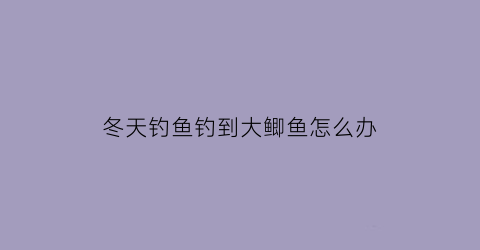 冬天钓鱼钓到大鲫鱼怎么办